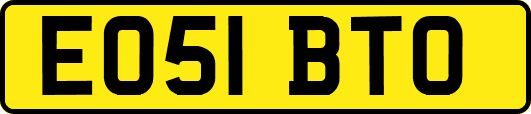 EO51 BTO